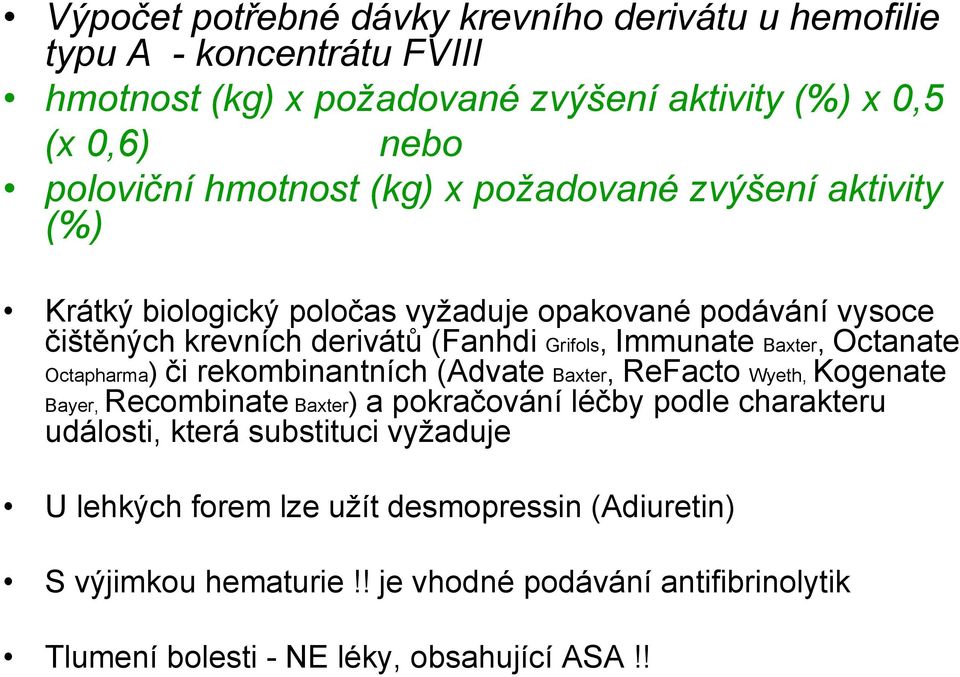 • Výpočet potřebné dávky krevního derivátu u hemofilie typu A - koncentrátu FVIII

• hmotnost (kg) x požadované zvýšení aktivity (%) x 0,5 (x 0,6) nebo

• poloviční hmotnost (kg) x požadované zvýšení aktivity (%)

• Krátký biologický poločas vyžaduje opakované podávání vysoce čištěných krevních derivátů (Fanhdi Grifols, Immunate Baxter, Octanate Octapharma) či rekombinantních (Advate Baxter, ReFacto Wyeth, Kogenate Bayer, Recombinate Baxter) a pokračování léčby podle charakteru události, která substituci vyžaduje

• U lehkých forem lze užít desmopressin (Adiuretin)

• S výjimkou hematurie !! je vhodné podávání antifibrinolytik

• Tlumení bolesti - NE léky, obsahující ASA !!